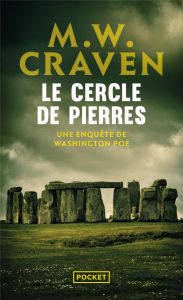 M.W. CRAVEN

LE CERCLE DE PIERRES

UNE ENQUÊTE DE WASHINGTON POE

POCKET